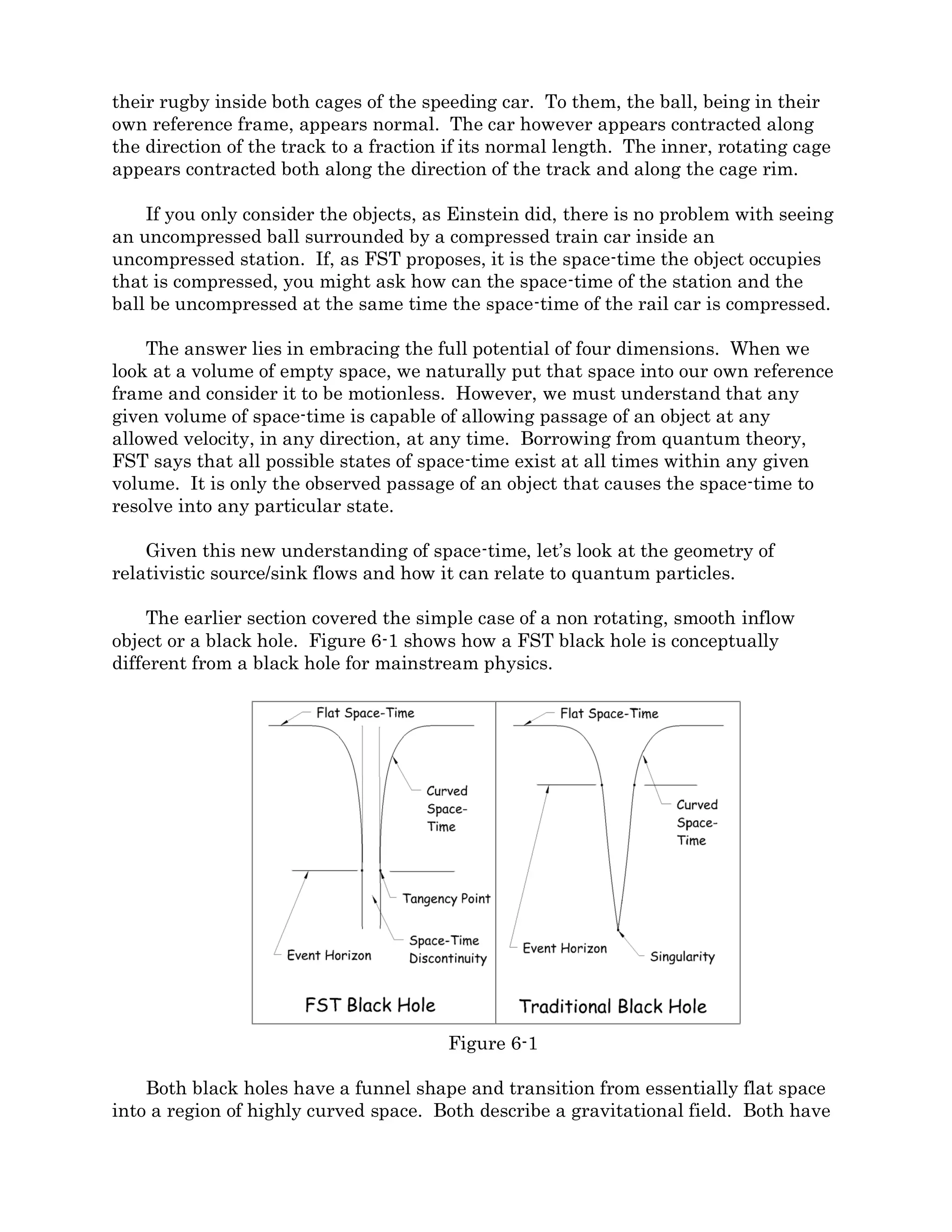 their rugby inside both cages of the speeding car. To them, the ball, being in their own reference frame, appears normal. The car however appears contracted along the direction of the track to a fraction if its normal length. The inner, rotating cage appears contracted both along the direction of the track and along the cage rim.

If you only consider the objects, as Einstein did, there is no problem with seeing an uncompressed ball surrounded by a compressed train car inside an uncompressed station. If, as FST proposes, it is the space-time the object occupies that is compressed, you might ask how can the space-time of the station and the ball be uncompressed at the same time the space-time of the rail car is compressed.

The answer lies in embracing the full potential of four dimensions. When we look at a volume of empty space, we naturally put that space into our own reference frame and consider it to be motionless. However, we must understand that any given volume of space-time is capable of allowing passage of an object at any allowed velocity, in any direction, at any time. Borrowing from quantum theory, FST says that all possible states of space-time exist at all times within any given volume. It is only the observed passage of an object that causes the space-time to resolve into any particular state.

Given this new understanding of space-time, let's look at the geometry of relativistic source/sink flows and how it can relate to quantum particles.

The earlier section covered the simple case of a non rotating, smooth inflow object or a black hole. Figure 6-1 shows how a FST black hole is conceptually different from a black hole for mainstream physics.

Flat Space-Time
Curved Space-Time
Tangency Point
Event Horizon
Space-Time Discontinuity
FST Black Hole

Flat Space-Time
Curved Space-Time
Event Horizon
Singularity
Traditional Black Hole

Figure 6-1

Both black holes have a funnel shape and transition from essentially flat space into a region of highly curved space. Both describe a gravitational field. Both have